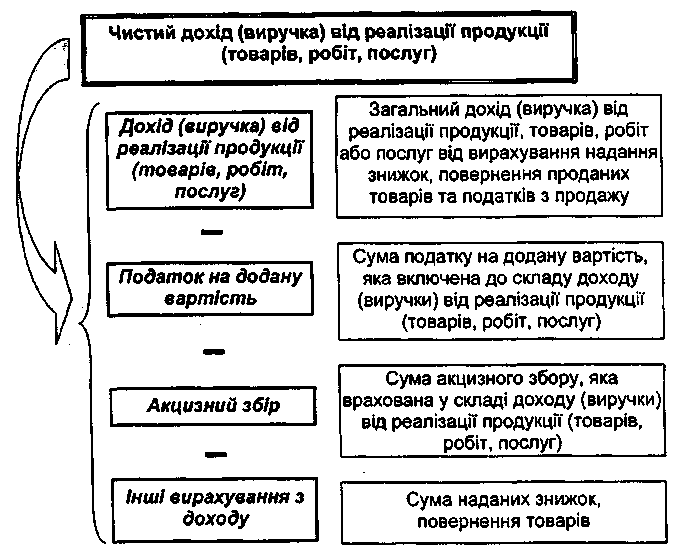 Чистий дохід (виручка) від реалізації продукції (товарів, робіт, послуг)

Дохід (виручка) від реалізації продукції (товарів, робіт, послуг)

Загальний дохід (виручка) від реалізації продукції, товарів, робіт або послуг від вирахування надання знижок, повернення проданих товарів та податків з продажу

—

Податок на додану вартість

Сума податку на додану вартість, яка включена до складу доходу (виручки) від реалізації продукції (товарів, робіт, послуг)

—

Акцизний збір

Сума акцизного збору, яка врахована у складі доходу (виручки) від реалізації продукції (товарів, робіт, послуг)

—

Інші вирахування з доходу

Сума наданих знижок, повернення товарів